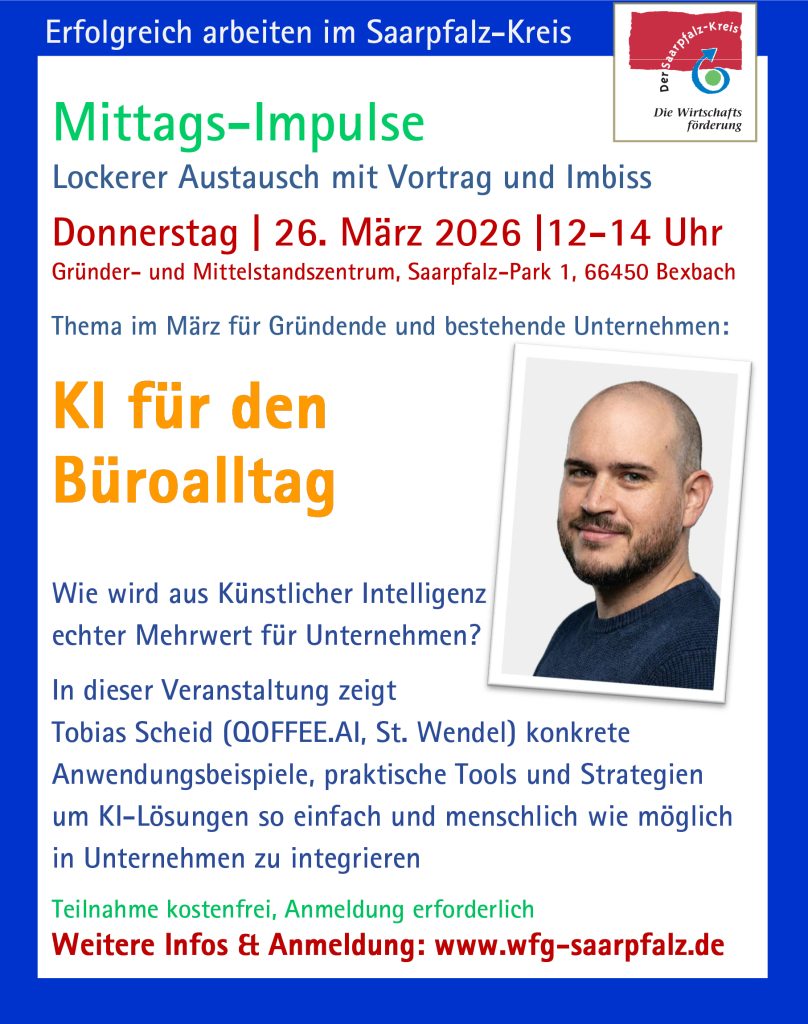 Erfolgreich arbeiten im Saarpfalz-Kreis

Der Saarpfalz-Kreis

Die Wirtschafts förderung

Mittags-Impulse

Lockerer Austausch mit Vortrag und Imbiss

Donnerstag | 26. März 2026 |12-14 Uhr

Gründer- und Mittelstandszentrum, Saarpfalz-Park 1, 66450 Bexbach

Thema im März für Gründende und bestehende Unternehmen:

KI für den Büroalltag

Wie wird aus Künstlicher Intelligenz echter Mehrwert für Unternehmen?

In dieser Veranstaltung zeigt Tobias Scheid (QOFFEE.AI, St. Wendel) konkrete Anwendungsbeispiele, praktische Tools und Strategien um KI-Lösungen so einfach und menschlich wie möglich in Unternehmen zu integrieren

Teilnahme kostenfrei, Anmeldung erforderlich

Weitere Infos & Anmeldung: www.wfg-saarpfalz.de